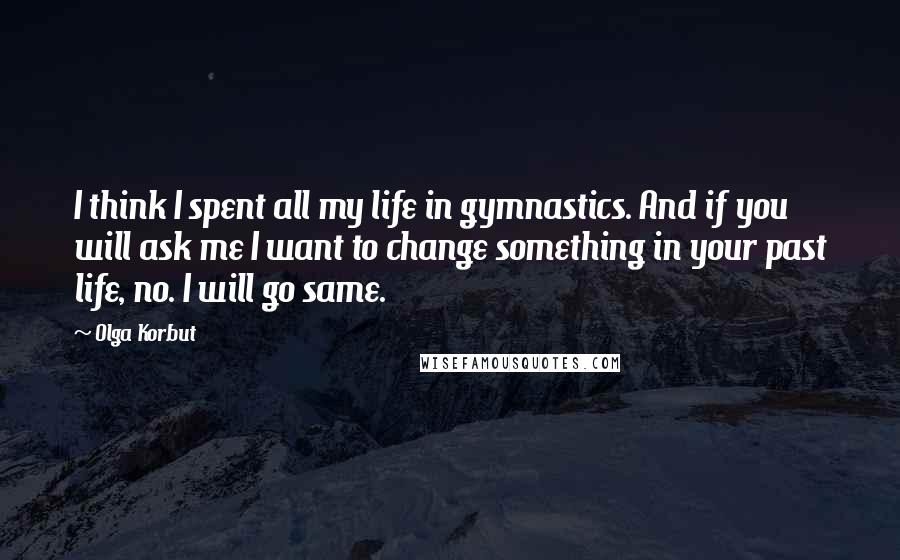 I think I spent all my life in gymnastics. And if you will ask me I want to change something in your past life, no. I will go same.

~ Olga Korbut

WISEFAMOUSQUOTES.COM